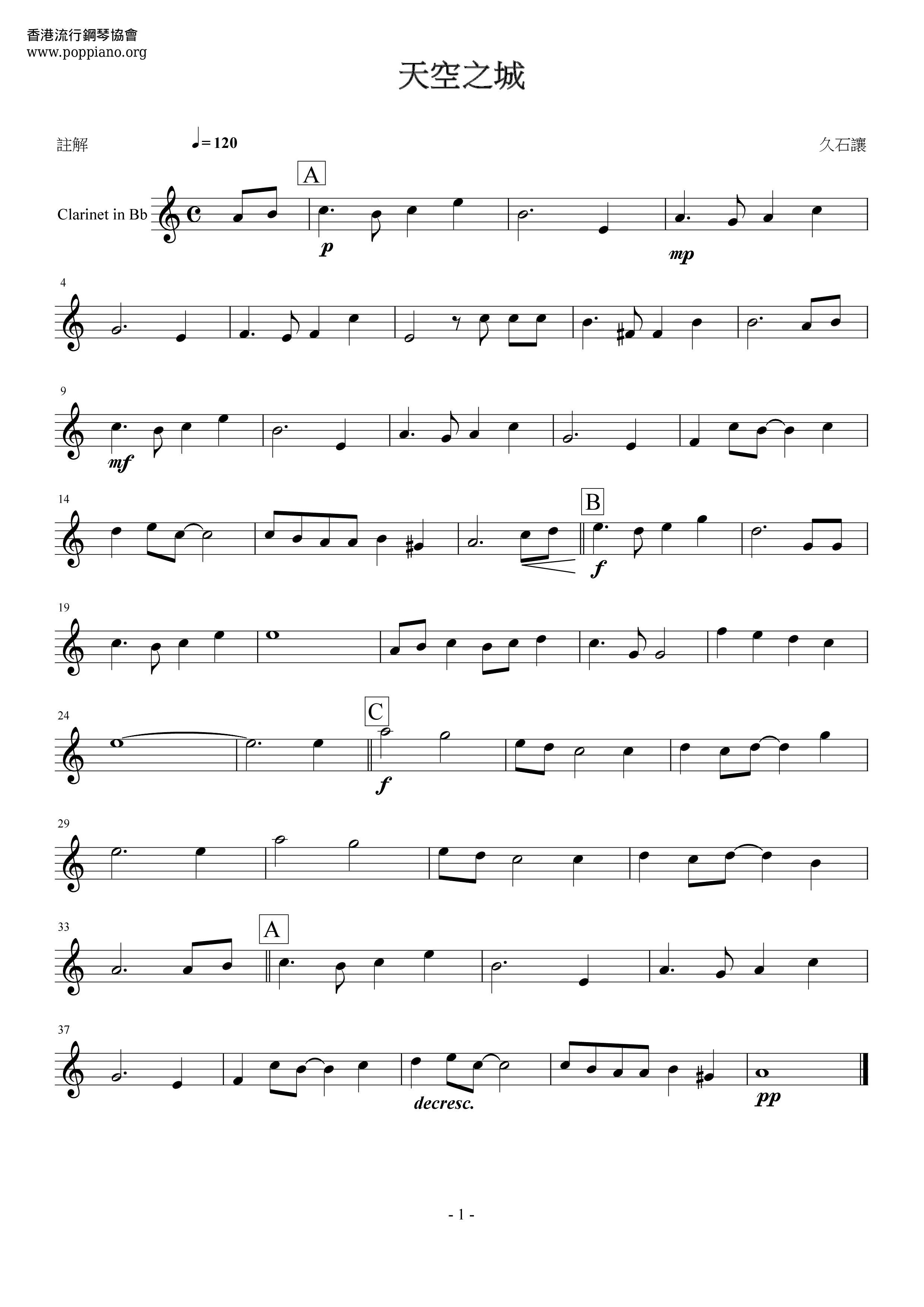 香港流行鋼琴協會
www.poppiano.org

天空之城

註解

♩= 120

久石讓

A

Clarinet in Bb

p

mp

4

9

mf

14

B

f

19

24

C

f

29

33

A

37

decresc.

pp

- 1 -